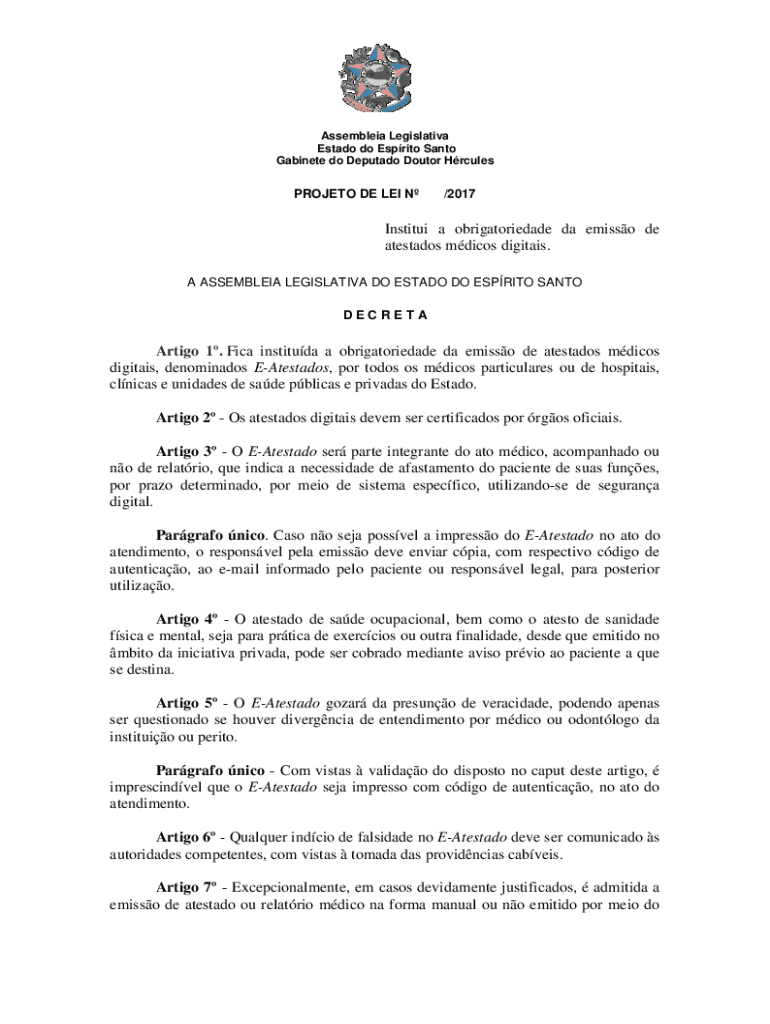 Assembleia Legislativa
Estado do Espírito Santo
Gabinete do Deputado Doutor Hércules

PROJETO DE LEI Nº /2017

Institui a obrigatoriedade da emissão de atestados médicos digitais.

A ASSEMBLEIA LEGISLATIVA DO ESTADO DO ESPÍRITO SANTO

D E C R E T A

Artigo 1º. Fica instituída a obrigatoriedade da emissão de atestados médicos digitais, denominados E-Atestados, por todos os médicos particulares ou de hospitais, clínicas e unidades de saúde públicas e privadas do Estado.

Artigo 2º - Os atestados digitais devem ser certificados por órgãos oficiais.

Artigo 3º - O E-Atestado será parte integrante do ato médico, acompanhado ou não de relatório, que indica a necessidade de afastamento do paciente de suas funções, por prazo determinado, por meio de sistema específico, utilizando-se de segurança digital.

Parágrafo único. Caso não seja possível a impressão do E-Atestado no ato do atendimento, o responsável pela emissão deve enviar cópia, com respectivo código de autenticação, ao e-mail informado pelo paciente ou responsável legal, para posterior utilização.

Artigo 4º - O atestado de saúde ocupacional, bem como o atesto de sanidade física e mental, seja para prática de exercícios ou outra finalidade, desde que emitido no âmbito da iniciativa privada, pode ser cobrado mediante aviso prévio ao paciente a que se destina.

Artigo 5º - O E-Atestado gozará da presunção de veracidade, podendo apenas ser questionado se houver divergência de entendimento por médico ou odontólogo da instituição ou perito.

Parágrafo único - Com vistas à validação do disposto no caput deste artigo, é imprescindível que o E-Atestado seja impresso com código de autenticação, no ato do atendimento.

Artigo 6º - Qualquer indício de falsidade no E-Atestado deve ser comunicado às autoridades competentes, com vistas à tomada das providências cabíveis.

Artigo 7º - Excepcionalmente, em casos devidamente justificados, é admitida a emissão de atestado ou relatório médico na forma manual ou não emitido por meio do